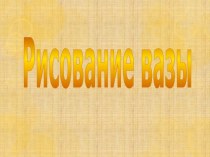 Рисование вазы